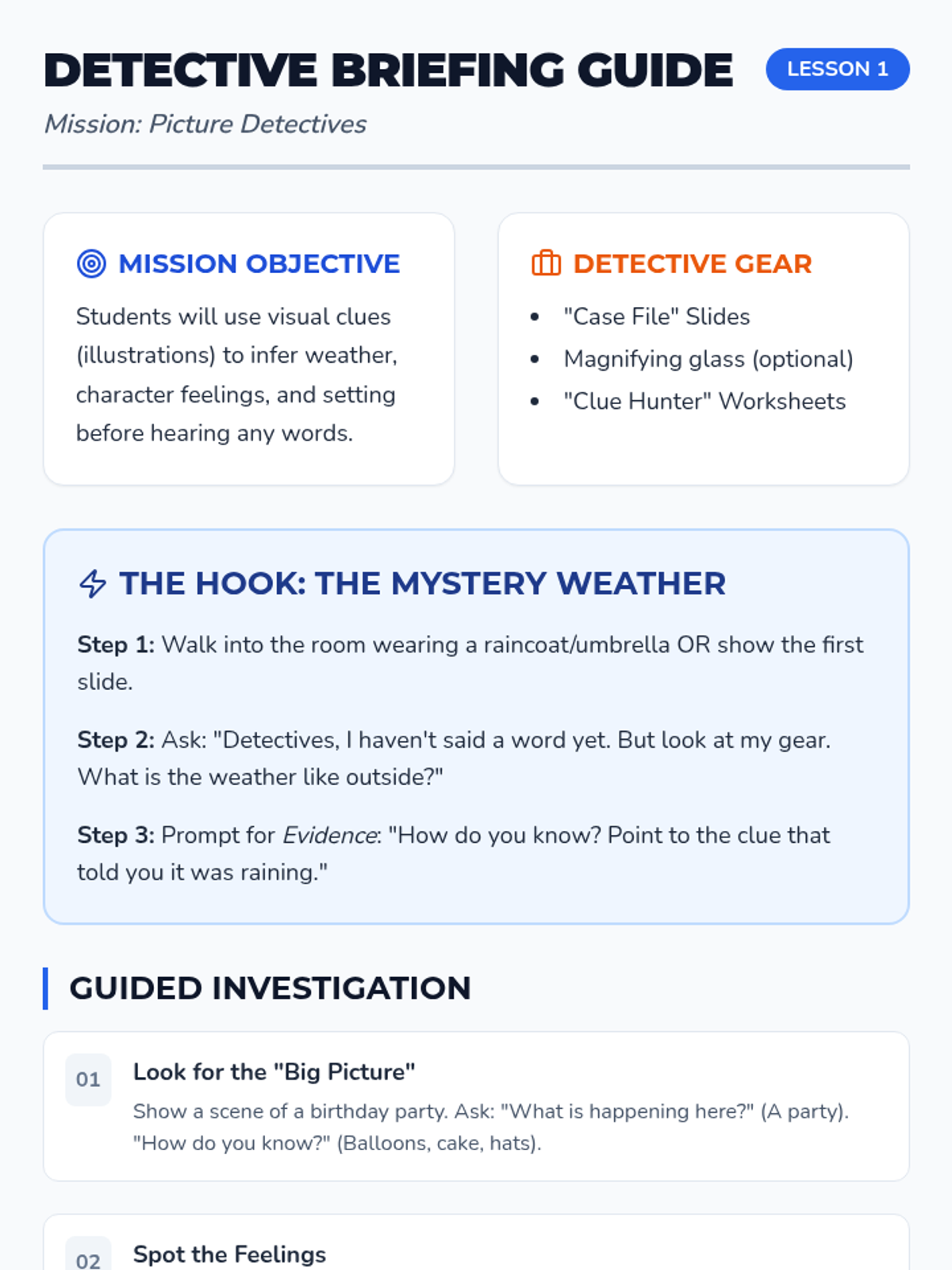 DETECTIVE BRIEFING GUIDE

LESSON 1

Mission: Picture Detectives

MISSION OBJECTIVE

Students will use visual clues (illustrations) to infer weather, character feelings, and setting before hearing any words.

DETECTIVE GEAR

• "Case File" Slides
• Magnifying glass (optional)
• "Clue Hunter" Worksheets

THE HOOK: THE MYSTERY WEATHER

Step 1: Walk into the room wearing a raincoat/umbrella OR show the first slide.

Step 2: Ask: "Detectives, I haven't said a word yet. But look at my gear. What is the weather like outside?"

Step 3: Prompt for Evidence: "How do you know? Point to the clue that told you it was raining."

GUIDED INVESTIGATION

01

Look for the "Big Picture"

Show a scene of a birthday party. Ask: "What is happening here?" (A party). "How do you know?" (Balloons, cake, hats).

02

Spot the Feelings